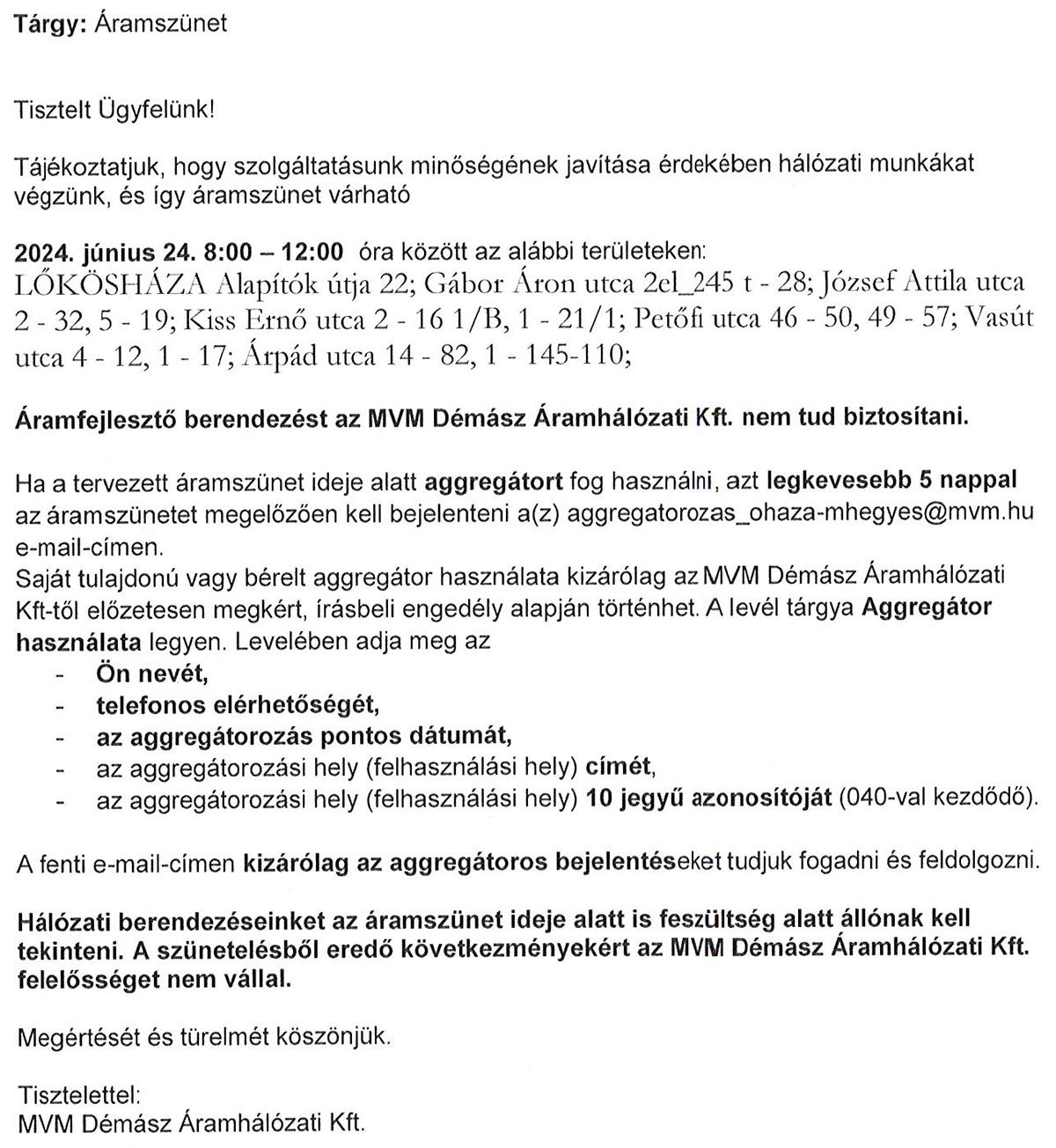 Tárgy: Áramszünet

Tisztelt Ügyfelünk!

Tájékoztatjuk, hogy szolgáltatásunk minőségének javítása érdekében hálózati munkákat végzünk, és így áramszünet várható

2024. június 24. 8:00 – 12:00 óra között az alábbi területeken:
LŐKÖSHÁZA Alapítók útja 22; Gábor Áron utca 2el_245 t - 28; József Attila utca 2 - 32, 5 - 19; Kiss Ernő utca 2 - 16 1/B, 1 - 21/1; Petőfi utca 46 - 50, 49 - 57; Vasút utca 4 - 12, 1 - 17; Árpád utca 14 - 82, 1 - 145-110;

Áramfejlesztő berendezést az MVM Démász Áramhálózati Kft. nem tud biztosítani.

Ha a tervezett áramszünet ideje alatt aggregátort fog használni, azt legkevesebb 5 nappal az áramszünetet megelőzően kell bejelenteni a(z) aggregatorozas_ohaza-mhegyes@mvm.hu e-mail-címen.
Saját tulajdonú vagy bérelt aggregátor használata kizárólag az MVM Démász Áramhálózati Kft-től előzetesen megkért, írásbeli engedély alapján történhet. A levél tárgya Aggregátor használata legyen. Levelében adja meg az
- Ön nevét,
- telefonos elérhetőségét,
- az aggregátorozás pontos dátumát,
- az aggregátorozási hely (felhasználási hely) címét,
- az aggregátorozási hely (felhasználási hely) 10 jegyű azonosítóját (040-val kezdődő).

A fenti e-mail-címen kizárólag az aggregátoros bejelentéseket tudjuk fogadni és feldolgozni.

Hálózati berendezéseinket az áramszünet ideje alatt is feszültség alatt állónak kell tekinteni. A szünetelésből eredő következményekért az MVM Démász Áramhálózati Kft. felelősséget nem vállal.

Megértését és türelmét köszönjük.

Tisztelettel:
MVM Démász Áramhálózati Kft.